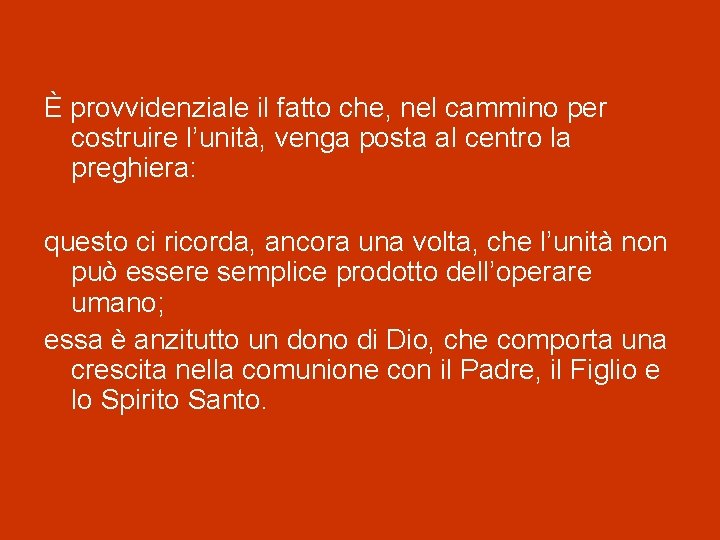 È provvidenziale il fatto che, nel cammino per costruire l’unità, venga posta al centro la preghiera:

questo ci ricorda, ancora una volta, che l’unità non può essere semplice prodotto dell’operare umano;

essa è anzitutto un dono di Dio, che comporta una crescita nella comunione con il Padre, il Figlio e lo Spirito Santo.